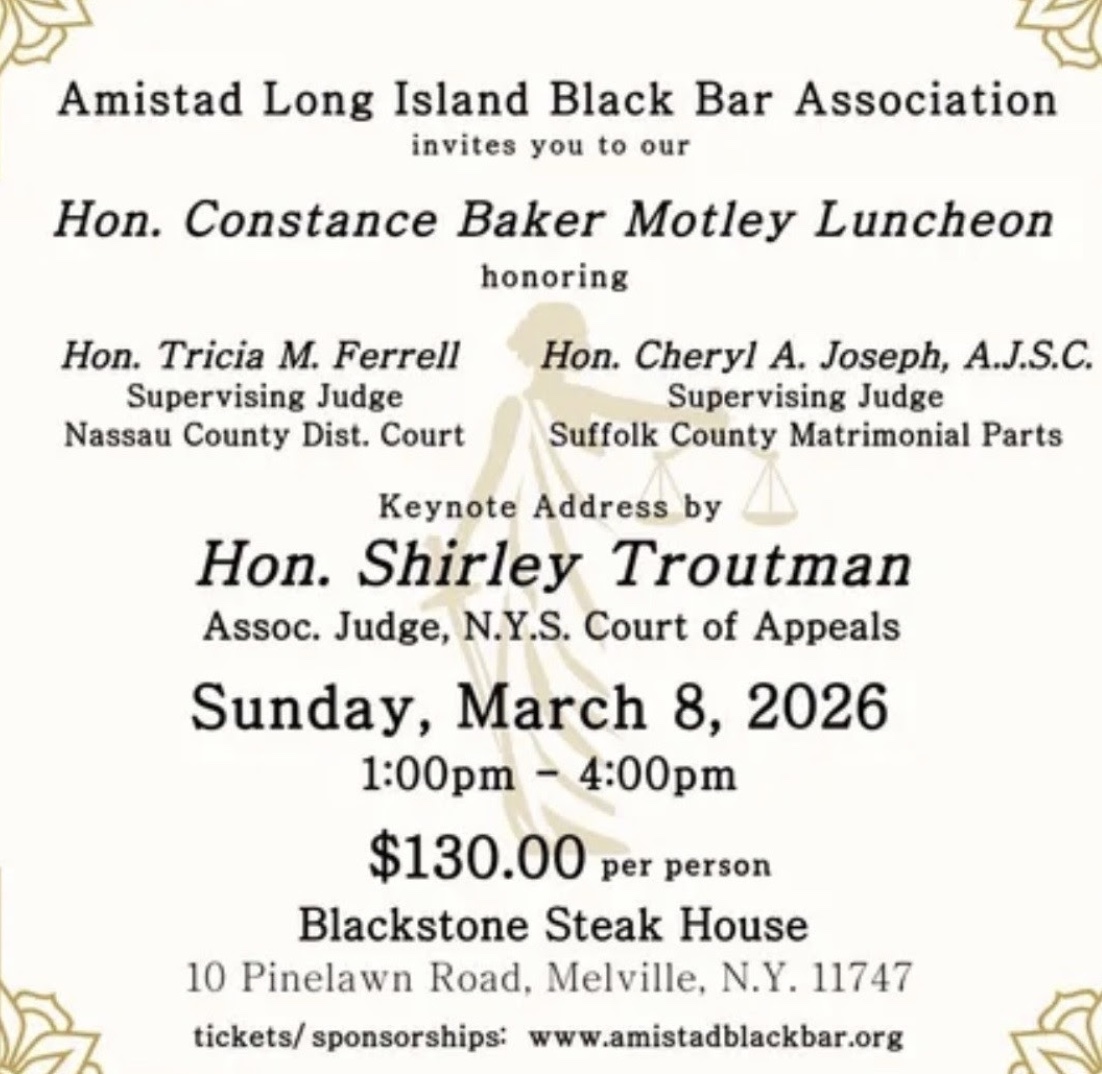 Amistad Long Island Black Bar Association
invites you to our

Hon. Constance Baker Motley Luncheon
honoring

Hon. Tricia M. Ferrell
Supervising Judge
Nassau County Dist. Court

Hon. Cheryl A. Joseph, A.J.S.C.
Supervising Judge
Suffolk County Matrimonial Parts

Keynote Address by
Hon. Shirley Troutman
Assoc. Judge, N.Y.S. Court of Appeals

Sunday, March 8, 2026
1:00pm - 4:00pm

$130.00 per person

Blackstone Steak House
10 Pinelawn Road, Melville, N.Y. 11747

tickets/ sponsorships: www.amistadblackbar.org